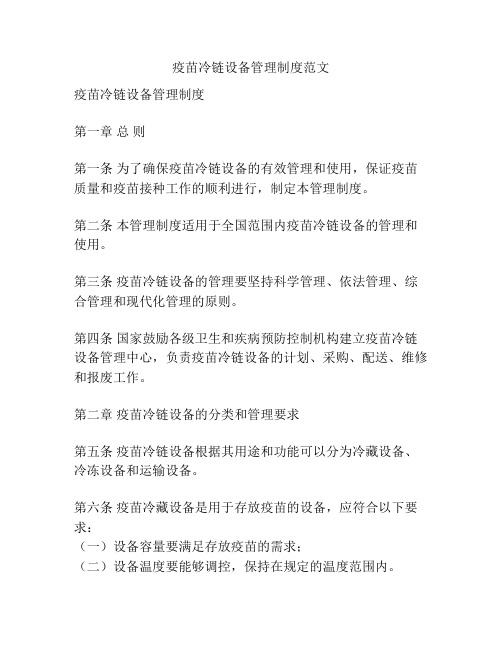 疫苗冷链设备管理制度范文

疫苗冷链设备管理制度

第一章 总 则

第一条 为了确保疫苗冷链设备的有效管理和使用，保证疫苗质量和疫苗接种工作的顺利进行，制定本管理制度。

第二条 本管理制度适用于全国范围内疫苗冷链设备的管理和使用。

第三条 疫苗冷链设备的管理要坚持科学管理、依法管理、综合管理和现代化管理的原则。

第四条 国家鼓励各级卫生和疾病预防控制机构建立疫苗冷链设备管理中心，负责疫苗冷链设备的计划、采购、配送、维修和报废工作。

第二章 疫苗冷链设备的分类和管理要求

第五条 疫苗冷链设备根据其用途和功能可以分为冷藏设备、冷冻设备和运输设备。

第六条 疫苗冷藏设备是用于存放疫苗的设备，应符合以下要求：
（一）设备容量要满足存放疫苗的需求；
（二）设备温度要能够调控，保持在规定的温度范围内。